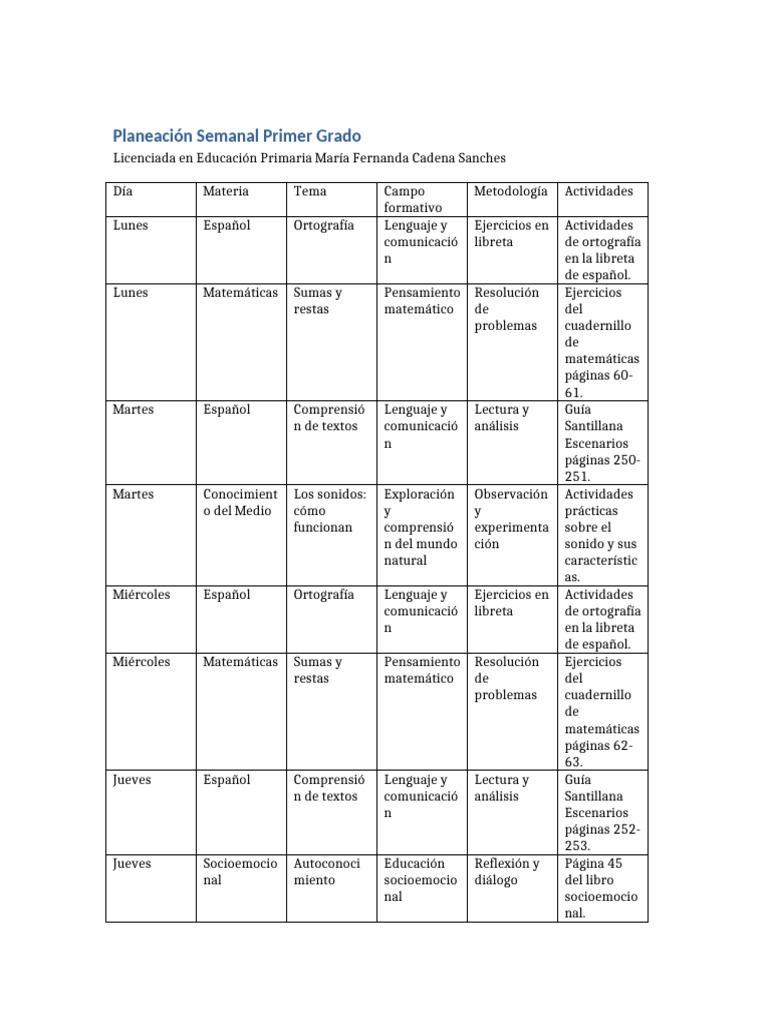 Planeación Semanal Primer Grado

Licenciada en Educación Primaria María Fernanda Cadena Sanches

| Día | Materia | Tema | Campo formativo | Metodología | Actividades |
|---|---|---|---|---|---|
| Lunes | Español | Ortografía | Lenguaje y comunicación | Ejercicios en libreta | Actividades de ortografía en la libreta de español. |
| Lunes | Matemáticas | Sumas y restas | Pensamiento matemático | Resolución de problemas | Ejercicios del cuadernillo de matemáticas páginas 60-61. |
| Martes | Español | Comprensión de textos | Lenguaje y comunicación | Lectura y análisis | Guía Santillana Escenarios páginas 250-251. |
| Martes | Conocimiento del Medio | Los sonidos: cómo funcionan | Exploración y comprensión del mundo natural | Observación y experimentación | Actividades prácticas sobre el sonido y sus características. |
| Miércoles | Español | Ortografía | Lenguaje y comunicación | Ejercicios en libreta | Actividades de ortografía en la libreta de español. |
| Miércoles | Matemáticas | Sumas y restas | Pensamiento matemático | Resolución de problemas | Ejercicios del cuadernillo de matemáticas páginas 62-63. |
| Jueves | Español | Comprensión de textos | Lenguaje y comunicación | Lectura y análisis | Guía Santillana Escenarios páginas 252-253. |
| Jueves | Socioemocional | Autoconocimiento | Educación socioemocional | Reflexión y diálogo | Página 45 del libro socioemocional. |